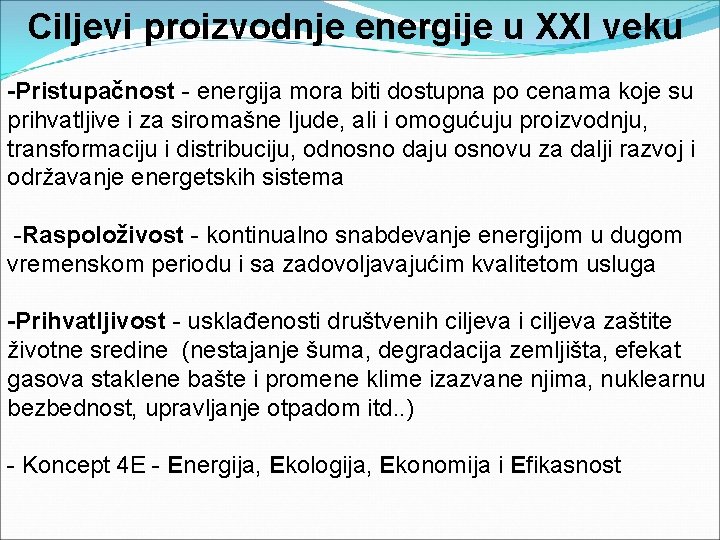 Ciljevi proizvodnje energije u XXI veku

-Pristupačnost - energija mora biti dostupna po cenama koje su prihvatljive i za siromašne ljude, ali i omogućuju proizvodnju, transformaciju i distribuciju, odnosno daju osnovu za dalji razvoj i održavanje energetskih sistema

-Raspoloživost - kontinualno snabdevanje energijom u dugom vremenskom periodu i sa zadovoljavajućim kvalitetom usluga

-Prihvatljivost - usklađenosti društvenih ciljeva i ciljeva zaštite životne sredine (nestajanje šuma, degradacija zemljišta, efekat gasova staklene bašte i promene klime izazvane njima, nuklearnu bezbednost, upravljanje otpadom itd..)

- Koncept 4E - Energija, Ekologija, Ekonomija i Efikasnost